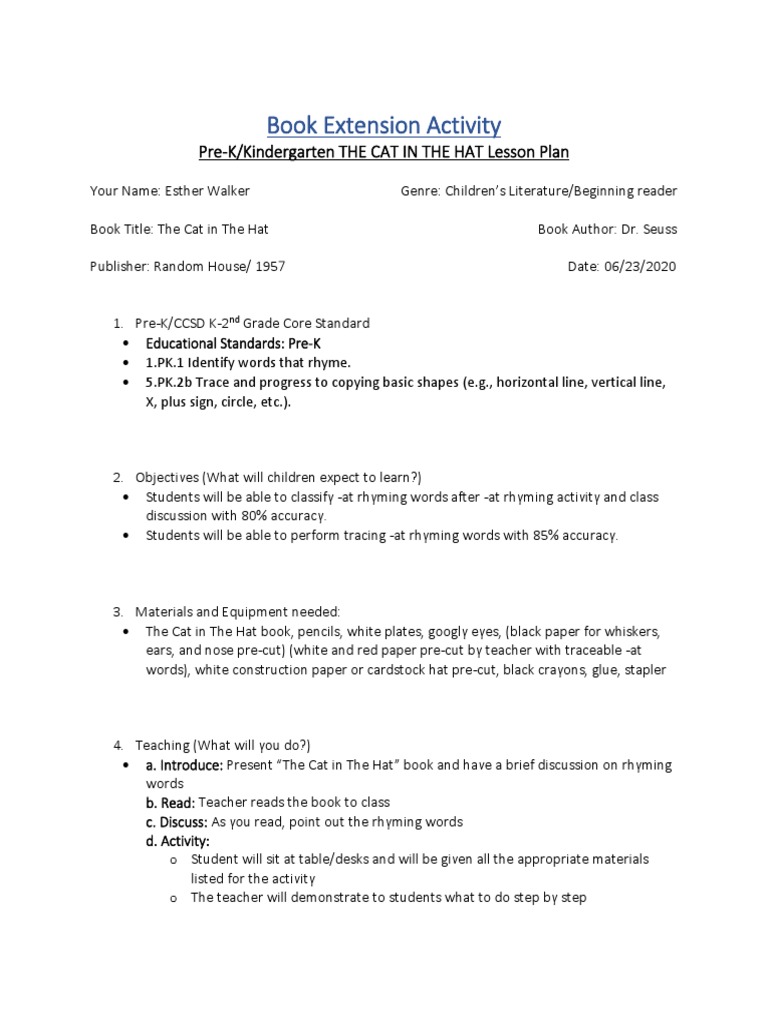 Book Extension Activity

Pre-K/Kindergarten THE CAT IN THE HAT Lesson Plan

Your Name: Esther Walker

Genre: Children's Literature/Beginning reader

Book Title: The Cat in The Hat

Book Author: Dr. Seuss

Publisher: Random House/ 1957

Date: 06/23/2020

1. Pre-K/CCSD K-2$^{nd}$ Grade Core Standard
• Educational Standards: Pre-K
• 1.PK.1 Identify words that rhyme.
• 5.PK.2b Trace and progress to copying basic shapes (e.g., horizontal line, vertical line, X, plus sign, circle, etc.).

2. Objectives (What will children expect to learn?)
• Students will be able to classify -at rhyming words after -at rhyming activity and class discussion with 80% accuracy.
• Students will be able to perform tracing -at rhyming words with 85% accuracy.

3. Materials and Equipment needed:
• The Cat in The Hat book, pencils, white plates, googly eyes, (black paper for whiskers, ears, and nose pre-cut) (white and red paper pre-cut by teacher with traceable -at words), white construction paper or cardstock hat pre-cut, black crayons, glue, stapler

4. Teaching (What will you do?)
• a. Introduce: Present "The Cat in The Hat" book and have a brief discussion on rhyming words
b. Read: Teacher reads the book to class
c. Discuss: As you read, point out the rhyming words
d. Activity:
o Student will sit at table/desks and will be given all the appropriate materials listed for the activity
o The teacher will demonstrate to students what to do step by step